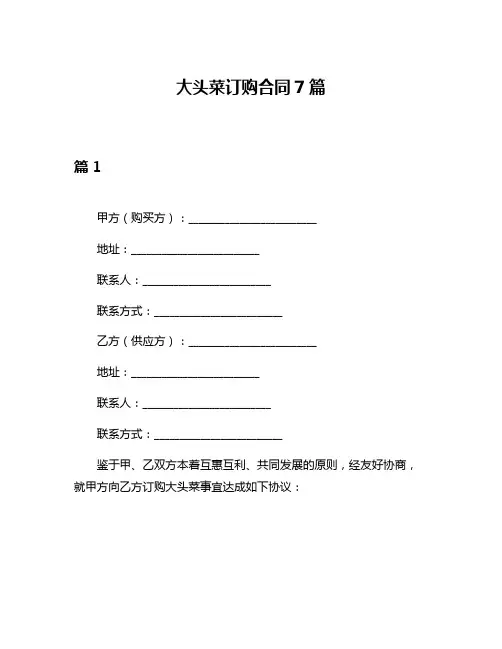 大头菜订购合同7篇

篇1

甲方（购买方）：______________________

地址：______________________

联系人：______________________

联系方式：______________________

乙方（供应方）：______________________

地址：______________________

联系人：______________________

联系方式：______________________

鉴于甲、乙双方本着互惠互利、共同发展的原则，经友好协商，就甲方向乙方订购大头菜事宜达成如下协议：